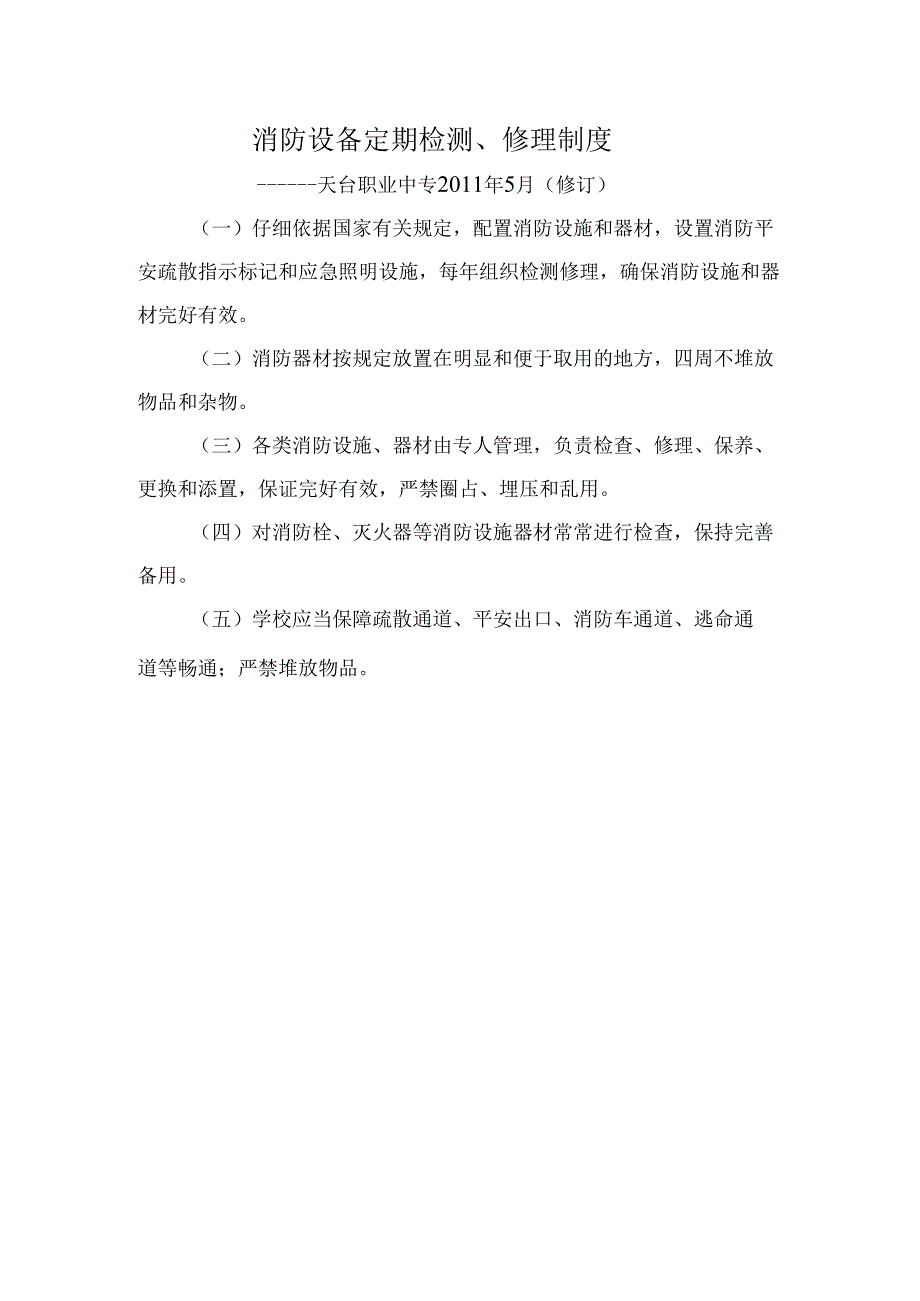 消防设备定期检测、修理制度

------天台职业中专2011年5月（修订）

（一）仔细依据国家有关规定，配置消防设施和器材，设置消防平安疏散指示标记和应急照明设施，每年组织检测修理，确保消防设施和器材完好有效。

（二）消防器材按规定放置在明显和便于取用的地方，四周不堆放物品和杂物。

（三）各类消防设施、器材由专人管理，负责检查、修理、保养、更换和添置，保证完好有效，严禁圈占、埋压和乱用。

（四）对消防栓、灭火器等消防设施器材常常进行检查，保持完善备用。

（五）学校应当保障疏散通道、平安出口、消防车通道、逃命通道等畅通；严禁堆放物品。